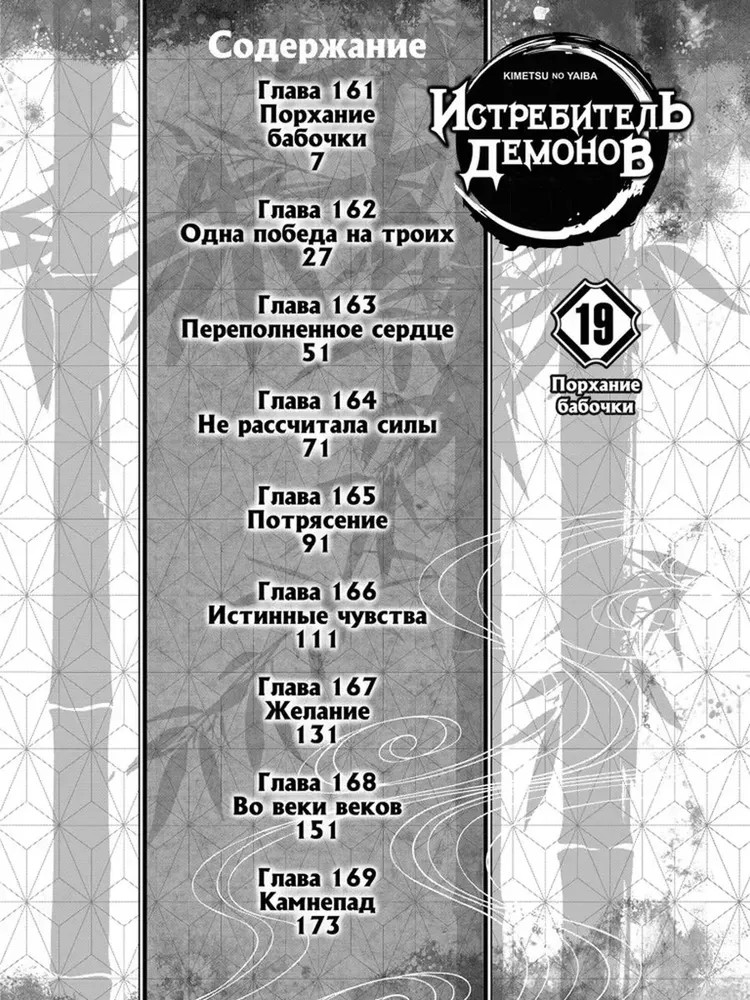 Содержание

Глава 161
Порхание
бабочки
7

Глава 162
Одна победа на троих
27

Глава 163
Переполненное сердце
51

Глава 164
Не рассчитала силы
71

Глава 165
Потрясение
91

Глава 166
Истинные чувства
111

Глава 167
Желание
131

Глава 168
Во веки веков
151

Глава 169
Камнепад
173

KIMETSU NO YAIBA
ИСТРЕБИТЕЛЬ
ДЕМОНОВ

19

Порхание
бабочки